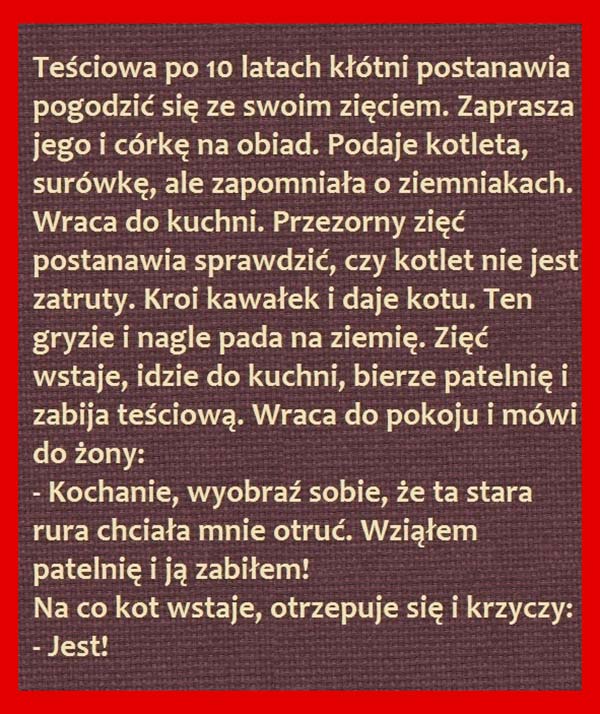 Teściowa po 10 latach kłótni postanawia pogodzić się ze swoim zięciem. Zaprasza jego i córkę na obiad. Podaje kotleta, surówkę, ale zapomniała o ziemniakach. Wraca do kuchni. Przezorny zięć postanawia sprawdzić, czy kotlet nie jest zatruty. Kroi kawałek i daje kotu. Ten gryzie i nagle pada na ziemię. Zięć wstaje, idzie do kuchni, bierze patelnię i zabija teściową. Wraca do pokoju i mówi do żony:

- Kochanie, wyobraź sobie, że ta stara rura chciała mnie otruć. Wziąłem patelnię i ją zabiłem!

Na co kot wstaje, otrzepuje się i krzyczy:

- Jest!